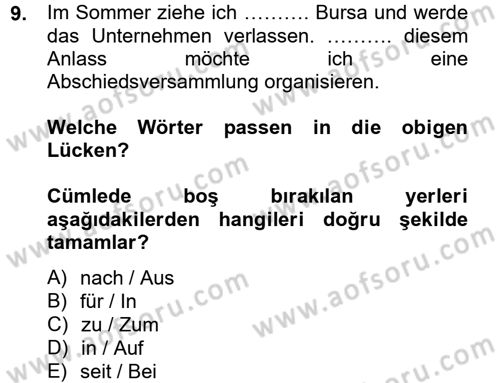 9. Im Sommer ziehe ich .......... Bursa und werde das Unternehmen verlassen. .......... diesem Anlass möchte ich eine Abschiedsversammlung organisieren.

Welche Wörter passen in die obigen Lücken?

Cümlede boş bırakılan yerleri aşağıdakilerden hangileri doğru şekilde tamamlar?

A) nach / Aus
B) für / In
C) zu / Zum
D) in / Auf
E) seit / Bei

www.aofsoru.com